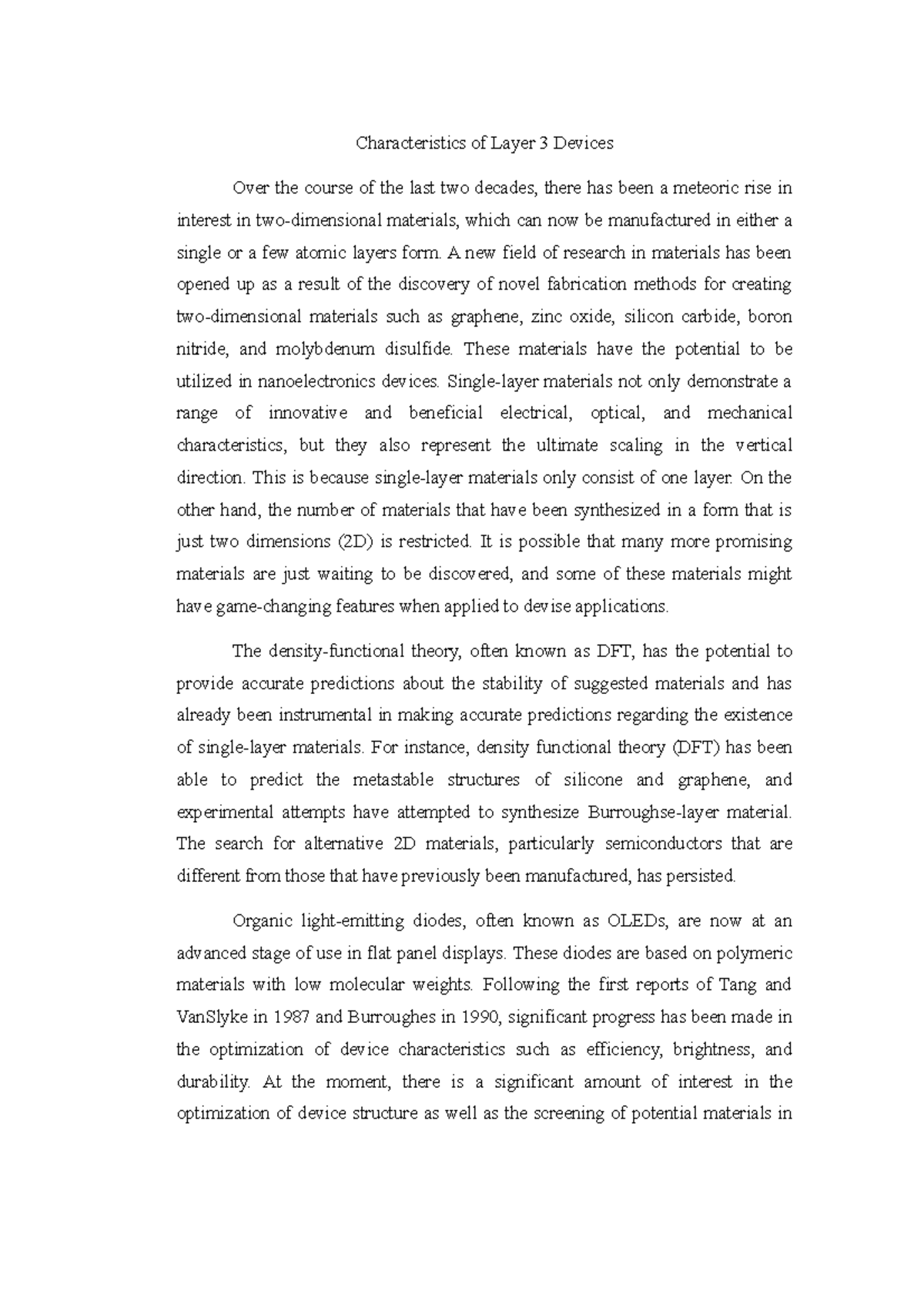 Characteristics of Layer 3 Devices

Over the course of the last two decades, there has been a meteoric rise in interest in two-dimensional materials, which can now be manufactured in either a single or a few atomic layers form. A new field of research in materials has been opened up as a result of the discovery of novel fabrication methods for creating two-dimensional materials such as graphene, zinc oxide, silicon carbide, boron nitride, and molybdenum disulfide. These materials have the potential to be utilized in nanoelectronics devices. Single-layer materials not only demonstrate a range of innovative and beneficial electrical, optical, and mechanical characteristics, but they also represent the ultimate scaling in the vertical direction. This is because single-layer materials only consist of one layer. On the other hand, the number of materials that have been synthesized in a form that is just two dimensions (2D) is restricted. It is possible that many more promising materials are just waiting to be discovered, and some of these materials might have game-changing features when applied to devise applications.

The density-functional theory, often known as DFT, has the potential to provide accurate predictions about the stability of suggested materials and has already been instrumental in making accurate predictions regarding the existence of single-layer materials. For instance, density functional theory (DFT) has been able to predict the metastable structures of silicone and graphene, and experimental attempts have attempted to synthesize Burroughse-layer material. The search for alternative 2D materials, particularly semiconductors that are different from those that have previously been manufactured, has persisted.

Organic light-emitting diodes, often known as OLEDs, are now at an advanced stage of use in flat panel displays. These diodes are based on polymeric materials with low molecular weights. Following the first reports of Tang and VanSlyke in 1987 and Burroughes in 1990, significant progress has been made in the optimization of device characteristics such as efficiency, brightness, and durability. At the moment, there is a significant amount of interest in the optimization of device structure as well as the screening of potential materials in